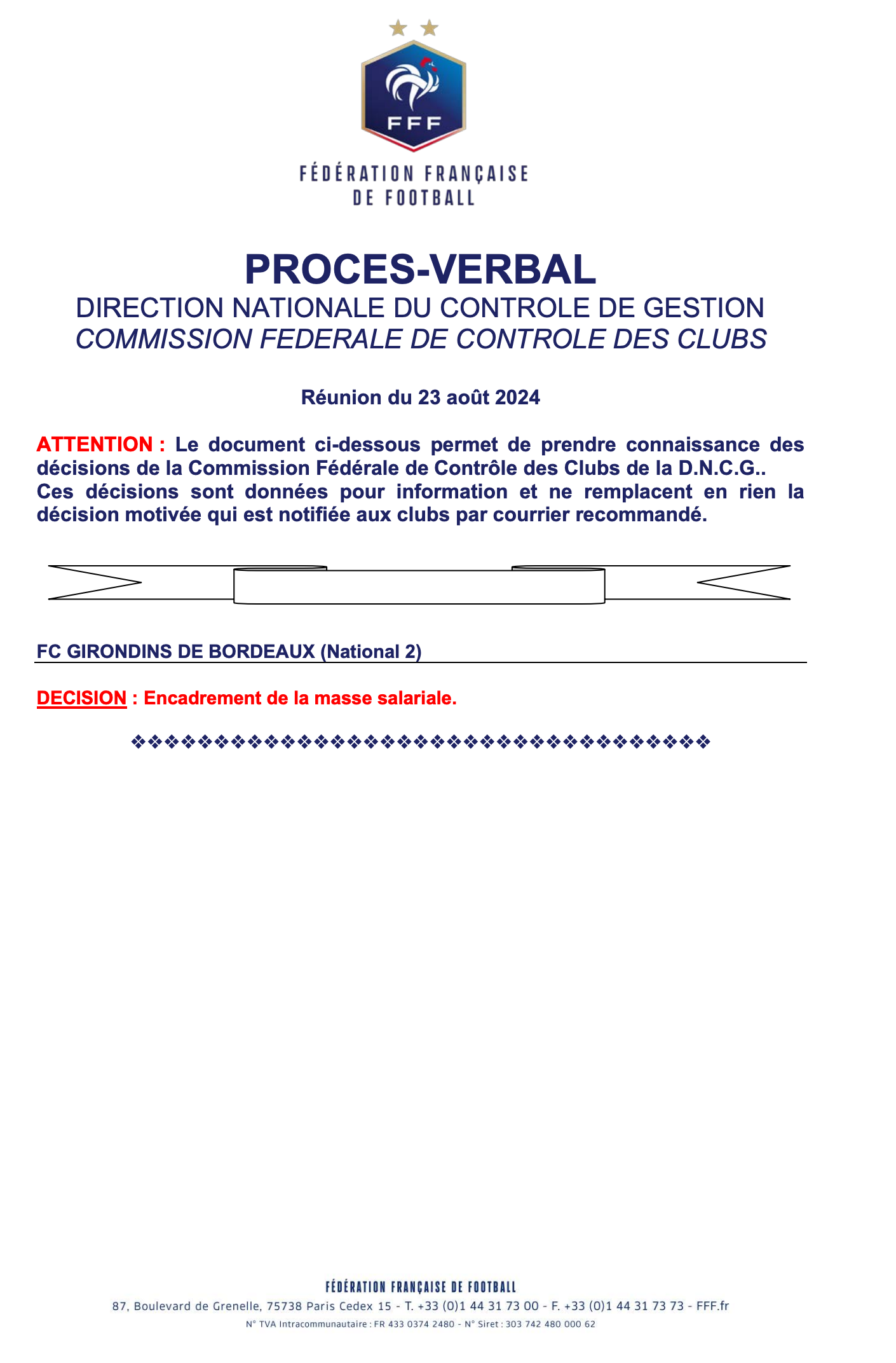 FFF

FÉDÉRATION FRANÇAISE DE FOOTBALL

PROCES-VERBAL
DIRECTION NATIONALE DU CONTROLE DE GESTION
COMMISSION FEDERALE DE CONTROLE DES CLUBS

Réunion du 23 août 2024

ATTENTION : Le document ci-dessous permet de prendre connaissance des décisions de la Commission Fédérale de Contrôle des Clubs de la D.N.C.G.. Ces décisions sont données pour information et ne remplacent en rien la décision motivée qui est notifiée aux clubs par courrier recommandé.

FC GIRONDINS DE BORDEAUX (National 2)

DECISION : Encadrement de la masse salariale.

❖❖❖❖❖❖❖❖❖❖❖❖❖❖❖❖❖❖❖❖❖❖❖❖❖❖❖❖❖❖❖❖❖❖❖

FÉDÉRATION FRANÇAISE DE FOOTBALL
87, Boulevard de Grenelle, 75738 Paris Cedex 15 - T. +33 (0)1 44 31 73 00 - F. +33 (0)1 44 31 73 73 - FFF.fr
N° TVA Intracommunautaire : FR 433 0374 2480 - N° Siret : 303 742 480 000 62